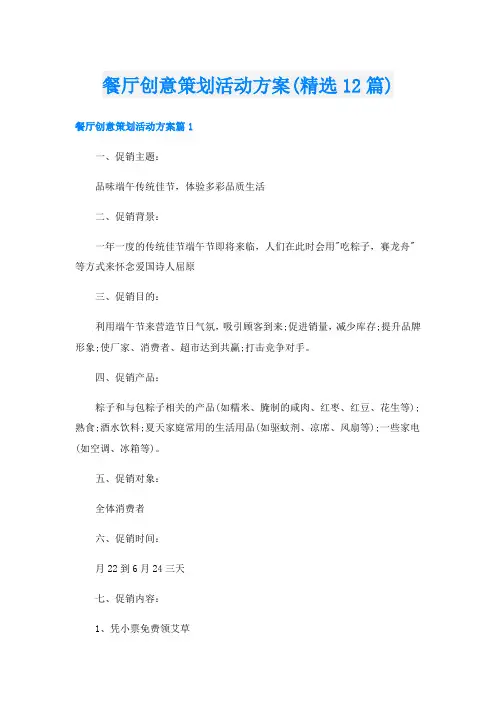 餐厅创意策划活动方案(精选12篇)

餐厅创意策划活动方案篇1

一、促销主题:

品味端午传统佳节，体验多彩品质生活

二、促销背景:

一年一度的传统佳节端午节即将来临，人们在此时会用"吃粽子，赛龙舟"等方式来怀念爱国诗人屈原

三、促销目的:

利用端午节来营造节日气氛，吸引顾客到来;促进销量，减少库存;提升品牌形象;使厂家、消费者、超市达到共赢;打击竞争对手。

四、促销产品:

粽子和与包粽子相关的产品(如糯米、腌制的咸肉、红枣、红豆、花生等);熟食;酒水饮料;夏天家庭常用的生活用品(如驱蚊剂、凉席、风扇等);一些家电(如空调、冰箱等)。

五、促销对象:

全体消费者

六、促销时间:

月22到6月24三天

七、促销内容:

1、凭小票免费领艾草